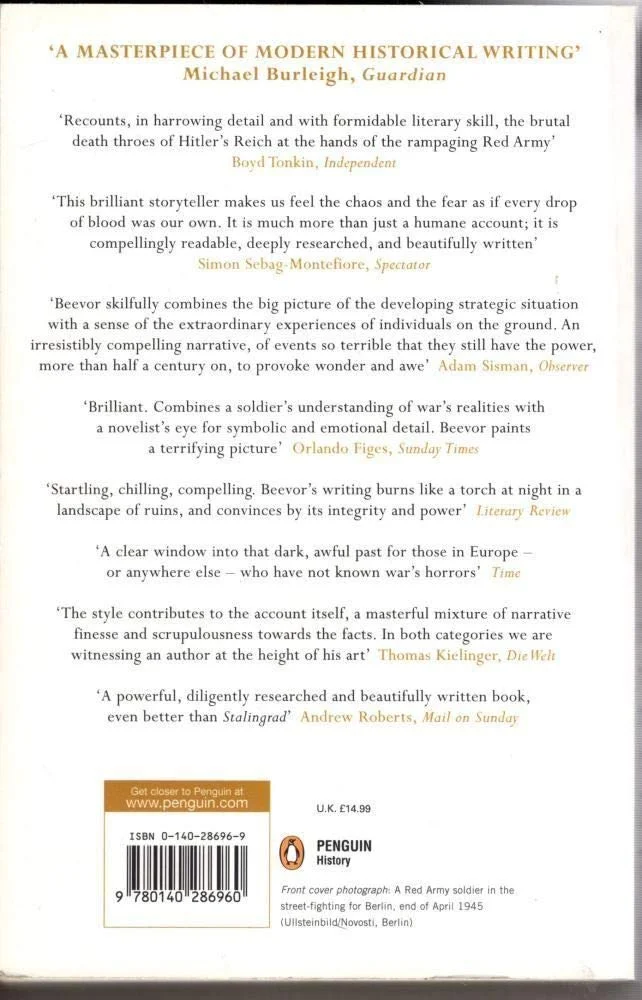 'A MASTERPIECE OF MODERN HISTORICAL WRITING'
Michael Burleigh, Guardian

'Recounts, in harrowing detail and with formidable literary skill, the brutal death throes of Hitler's Reich at the hands of the rampaging Red Army' Boyd Tonkin, Independent

'This brilliant storyteller makes us feel the chaos and the fear as if every drop of blood was our own. It is much more than just a humane account; it is compellingly readable, deeply researched, and beautifully written' Simon Sebag-Montefiore, Spectator

'Beevor skilfully combines the big picture of the developing strategic situation with a sense of the extraordinary experiences of individuals on the ground. An irresistibly compelling narrative, of events so terrible that they still have the power, more than half a century on, to provoke wonder and awe' Adam Sisman, Observer

'Brilliant. Combines a soldier's understanding of war's realities with a novelist's eye for symbolic and emotional detail. Beevor paints a terrifying picture' Orlando Figes, Sunday Times

'Startling, chilling, compelling. Beevor's writing burns like a torch at night in a landscape of ruins, and convinces by its integrity and power' Literary Review

'A clear window into that dark, awful past for those in Europe – or anywhere else – who have not known war's horrors' Time

'The style contributes to the account itself, a masterful mixture of narrative finesse and scrupulousness towards the facts. In both categories we are witnessing an author at the height of his art' Thomas Kielinger, Die Welt

'A powerful, diligently researched and beautifully written book, even better than Stalingrad' Andrew Roberts, Mail on Sunday

Get closer to Penguin at
www.penguin.com

ISBN 0-140-28696-9

9 780140 286960

U.K. £14.99

PENGUIN
History

Front cover photograph: A Red Army soldier in the street-fighting for Berlin, end of April 1945 (Ullsteinbild/Novosti, Berlin)